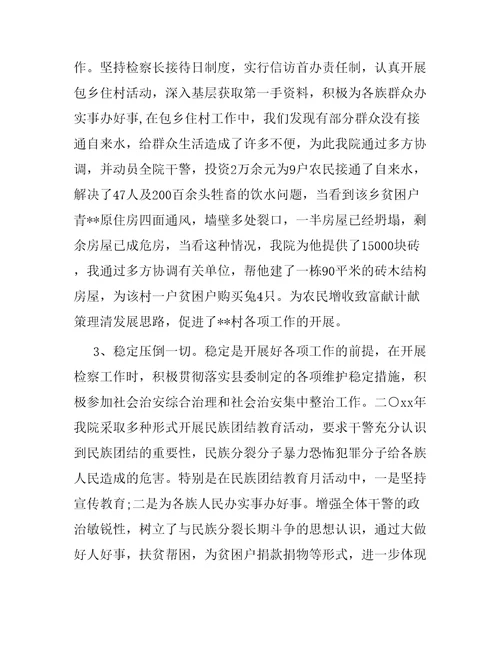 作。坚持检察长接待日制度，实行信访首办责任制，认真开展包乡住村活动，深入基层获取第一手资料，积极为各族群众办实事办好事,在包乡住村工作中，我们发现有部分群众没有接通自来水，给群众生活造成了许多不便，为此我院通过多方协调，并动员全院干警，投资2万余元为9户农民接通了自来水，解决了47人及200百余头牲畜的饮水问题，当看到该乡贫困户青**原住房四面通风，墙壁多处裂口，一半房屋已经坍塌，剩余房屋已成危房，当看这种情况，我院为他提供了15000块砖，我通过多方协调有关单位，帮他建了一栋90平米的砖木结构房屋，为该村一户贫困户购买兔4只。为农民增收致富献计献策理清发展思路，促进了**村各项工作的开展。

3、稳定压倒一切。稳定是开展好各项工作的前提，在开展检察工作时，积极贯彻落实县委制定的各项维护稳定措施，积极参加社会治安综合治理和社会治安集中整治工作。二〇xx年我院采取多种形式开展民族团结教育活动，要求干警充分认识到民族团结的重要性，民族分裂分子暴力恐怖犯罪分子给各族人民造成的危害。特别是在民族团结教育月活动中，一是坚持宣传教育;二是为各族人民办实事办好事。增强全体干警的政治敏锐性，树立了与民族分裂长期斗争的思想认识，通过大做好人好事，扶贫帮困，为贫困户捐款捐物等形式，进一步体现